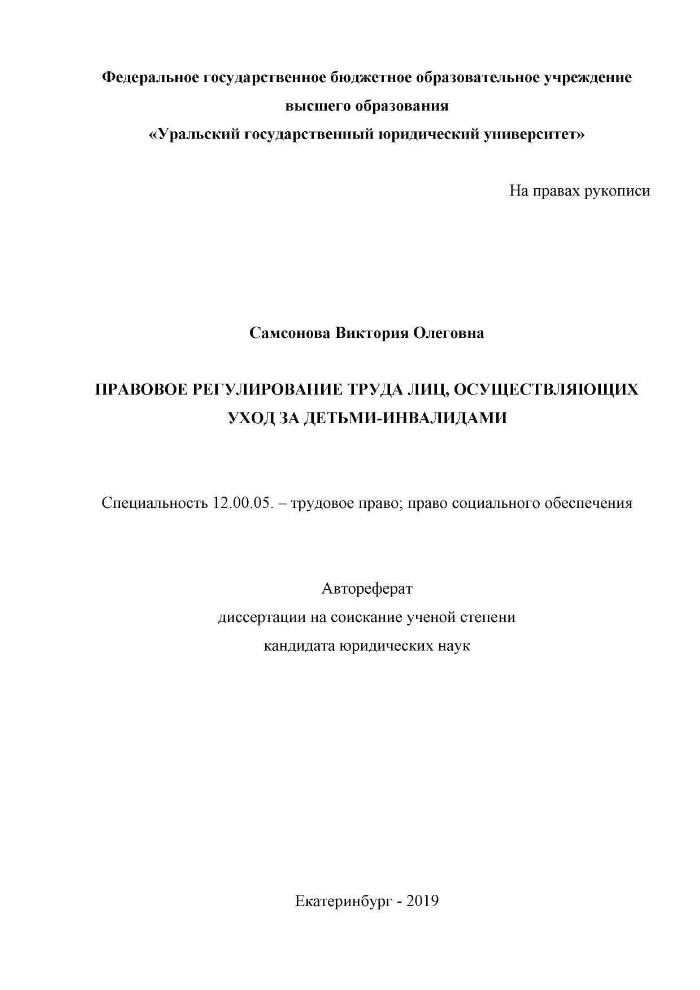 Федеральное государственное бюджетное образовательное учреждение
высшего образования
«Уральский государственный юридический университет»

На правах рукописи

Самсонова Виктория Олеговна

ПРАВОВОЕ РЕГУЛИРОВАНИЕ ТРУДА ЛИЦ, ОСУЩЕСТВЛЯЮЩИХ УХОД ЗА ДЕТЬМИ-ИНВАЛИДАМИ

Специальность 12.00.05. – трудовое право; право социального обеспечения

Автореферат
диссертации на соискание ученой степени
кандидата юридических наук

Екатеринбург - 2019